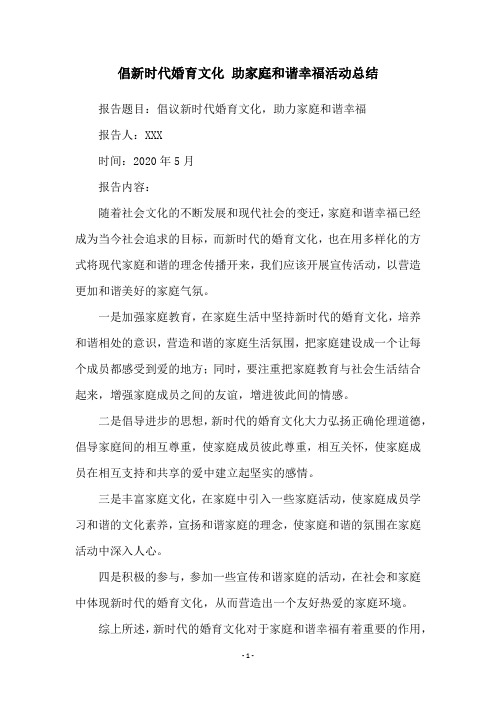 倡新时代婚育文化 助家庭和谐幸福活动总结

报告题目：倡议新时代婚育文化，助力家庭和谐幸福

报告人：XXX

时间：2020年5月

报告内容：

随着社会文化的不断发展和现代社会的变迁，家庭和谐幸福已经成为当今社会追求的目标，而新时代的婚育文化，也在用多样化的方式将现代家庭和谐的理念传播开来，我们应该开展宣传活动，以营造更加和谐美好的家庭气氛。

一是加强家庭教育，在家庭生活中坚持新时代的婚育文化，培养和谐相处的意识，营造和谐的家庭生活氛围，把家庭建设成一个让每个成员都感受到爱的地方；同时，要注重把家庭教育与社会生活结合起来，增强家庭成员之间的友谊，增进彼此间的情感。

二是倡导进步的思想，新时代的婚育文化大力弘扬正确伦理道德，倡导家庭间的相互尊重，使家庭成员彼此尊重，相互关怀，使家庭成员在相互支持和共享的爱中建立起坚实的感情。

三是丰富家庭文化，在家庭中引入一些家庭活动，使家庭成员学习和谐的文化素养，宣扬和谐家庭的理念，使家庭和谐的氛围在家庭活动中深入人心。

四是积极的参与，参加一些宣传和谐家庭的活动，在社会和家庭中体现新时代的婚育文化，从而营造出一个友好热爱的家庭环境。

综上所述，新时代的婚育文化对于家庭和谐幸福有着重要的作用，

- 1 -